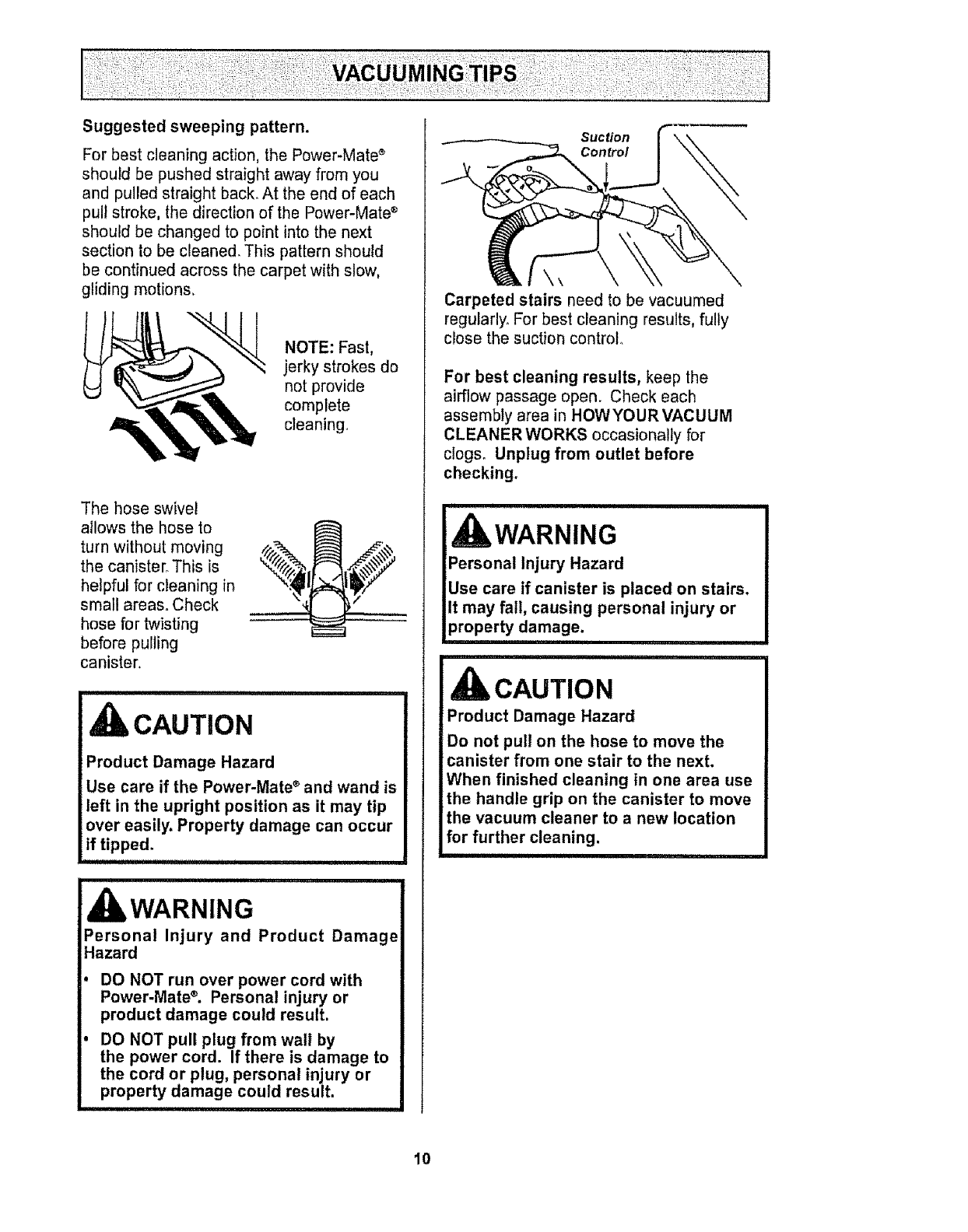 VACUUMING TIPS

Suggested sweeping pattern.

For best cleaning action, the Power-Mate® should be pushed straight away from you and pulled straight back. At the end of each pull stroke, the direction of the Power-Mate® should be changed to point into the next section to be cleaned. This pattern should be continued across the carpet with slow, gliding motions.

NOTE: Fast, jerky strokes do not provide complete cleaning.

The hose swivel allows the hose to turn without moving the canister. This is helpful for cleaning in small areas. Check hose for twisting before pulling canister.

CAUTION

Product Damage Hazard

Use care if the Power-Mate® and wand is left in the upright position as it may tip over easily. Property damage can occur if tipped.

WARNING

Personal Injury and Product Damage Hazard

• DO NOT run over power cord with Power-Mate®. Personal injury or product damage could result.

• DO NOT pull plug from wall by the power cord. If there is damage to the cord or plug, personal injury or property damage could result.

Suction Control

Carpeted stairs need to be vacuumed regularly. For best cleaning results, fully close the suction control.

For best cleaning results, keep the airflow passage open. Check each assembly area in HOW YOUR VACUUM CLEANER WORKS occasionally for clogs. Unplug from outlet before checking.

WARNING

Personal Injury Hazard

Use care if canister is placed on stairs. It may fall, causing personal injury or property damage.

CAUTION

Product Damage Hazard

Do not pull on the hose to move the canister from one stair to the next. When finished cleaning in one area use the handle grip on the canister to move the vacuum cleaner to a new location for further cleaning.

10